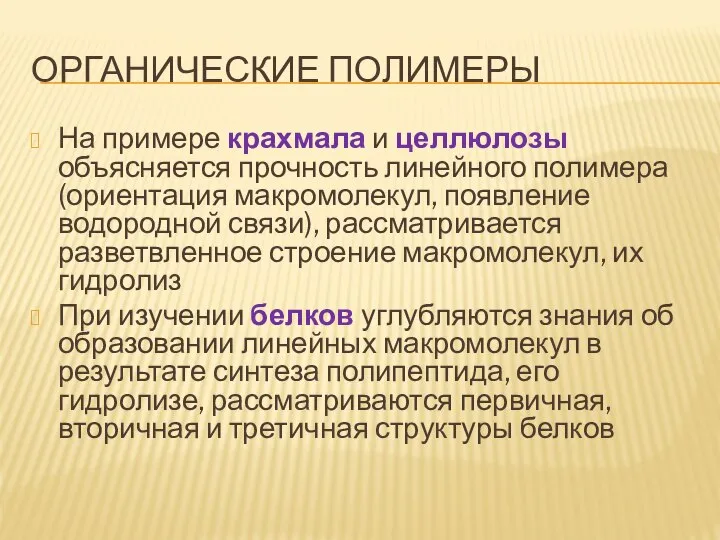 ОРГАНИЧЕСКИЕ ПОЛИМЕРЫ

На примере крахмала и целлюлозы объясняется прочность линейного полимера (ориентация макромолекул, появление водородной связи), рассматривается разветвленное строение макромолекул, их гидролиз

При изучении белков углубляются знания об образовании линейных макромолекул в результате синтеза полипептида, его гидролизе, рассматриваются первичная, вторичная и третичная структуры белков